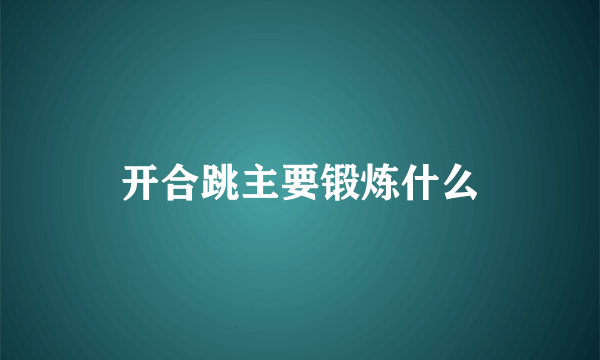 开合跳主要锻炼什么